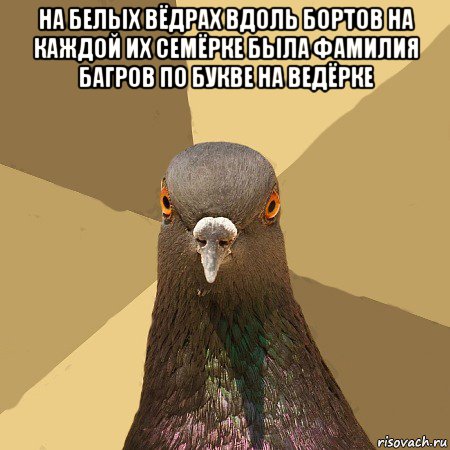 НА БЕЛЫХ ВЁДРАХ ВДОЛЬ БОРТОВ НА КАЖДОЙ ИХ СЕМЁРКЕ БЫЛА ФАМИЛИЯ БАГРОВ ПО БУКВЕ НА ВЕДЁРКЕ

risovach.ru